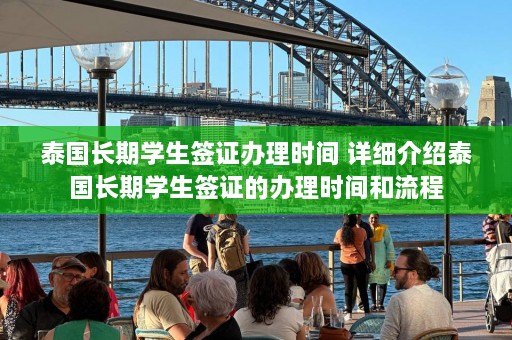 泰国长期学生签证办理时间 详细介绍泰国长期学生签证的办理时间和流程